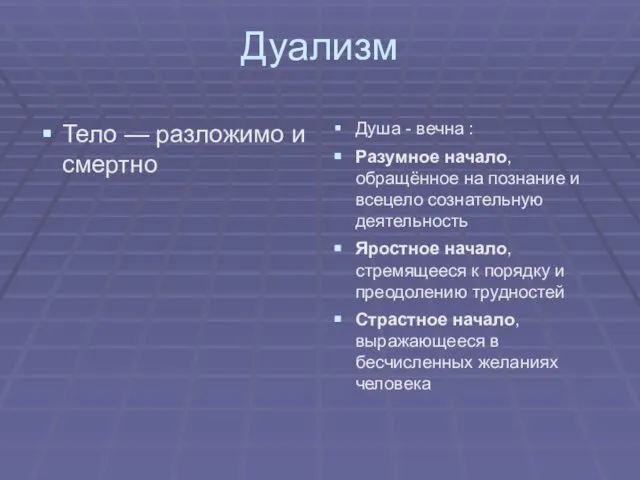 Дуализм

▪ Тело — разложимо и смертно

▪ Душа - вечна :

▪ Разумное начало, обращённое на познание и всецело сознательную деятельность

▪ Яростное начало, стремящееся к порядку и преодолению трудностей

▪ Страстное начало, выражающееся в бесчисленных желаниях человека